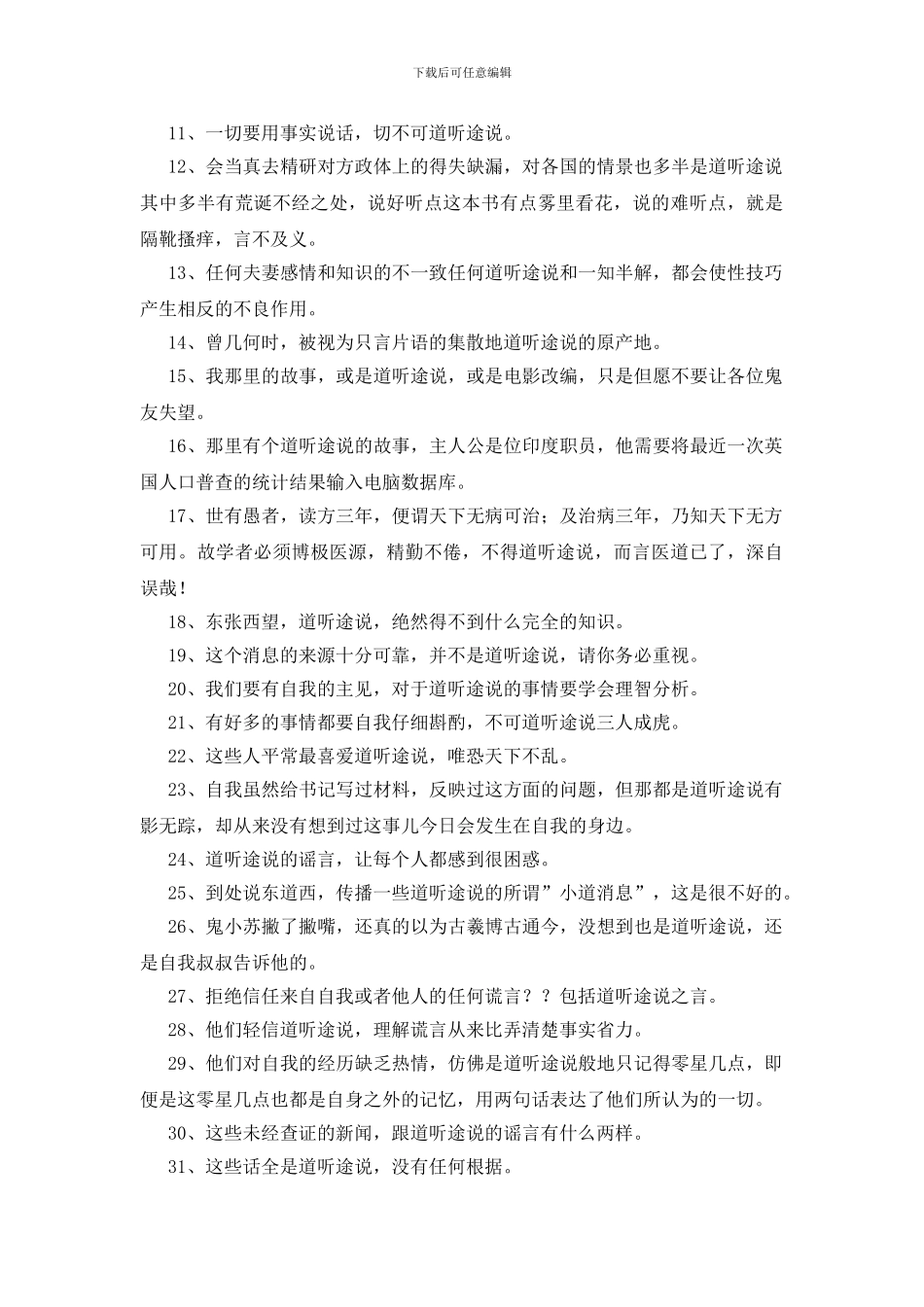 下载后可任意编辑

11、一切要用事实说话，切不可道听途说。

12、会当真去精研对方政体上的得失缺漏，对各国的情景也多半是道听途说其中多半有荒诞不经之处，说好听点这本书有点雾里看花，说的难听点，就是隔靴搔痒，言不及义。

13、任何夫妻感情和知识的不一致任何道听途说和一知半解，都会使性技巧产生相反的不良作用。

14、曾几何时，被视为只言片语的集散地道听途说的原产地。

15、我那里的故事，或是道听途说，或是电影改编，只是但愿不要让各位鬼友失望。

16、那里有个道听途说的故事，主人公是位印度职员，他需要将最近一次英国人口普查的统计结果输入电脑数据库。

17、世有愚者，读方三年，便谓天下无病可治；及治病三年，乃知天下无方可用。故学者必须博极医源，精勤不倦，不得道听途说，而言医道已了，深自误哉！

18、东张西望，道听途说，绝然得不到什么完全的知识。

19、这个消息的来源十分可靠，并不是道听途说，请你务必重视。

20、我们要有自我的主见，对于道听途说的事情要学会理智分析。

21、有好多的事情都要自我仔细斟酌，不可道听途说三人成虎。

22、这些人平常最喜爱道听途说，唯恐天下不乱。

23、自我虽然给书记写过材料，反映过这方面的问题，但那都是道听途说有影无踪，却从来没有想到过这事儿今日会发生在自我的身边。

24、道听途说的谣言，让每个人都感到很困惑。

25、到处说东道西，传播一些道听途说的所谓”小道消息”，这是很不好的。

26、鬼小苏撇了撇嘴，还真的以为古羲博古通今，没想到也是道听途说，还是自我叔叔告诉他的。

27、拒绝信任来自自我或者他人的任何谎言？？包括道听途说之言。

28、他们轻信道听途说，理解谎言从来比弄清楚事实省力。

29、他们对自我的经历缺乏热情，仿佛是道听途说般地只记得零星几点，即便是这零星几点也都是自身之外的记忆，用两句话表达了他们所认为的一切。

30、这些未经查证的新闻，跟道听途说的谣言有什么两样。

31、这些话全是道听途说，没有任何根据。